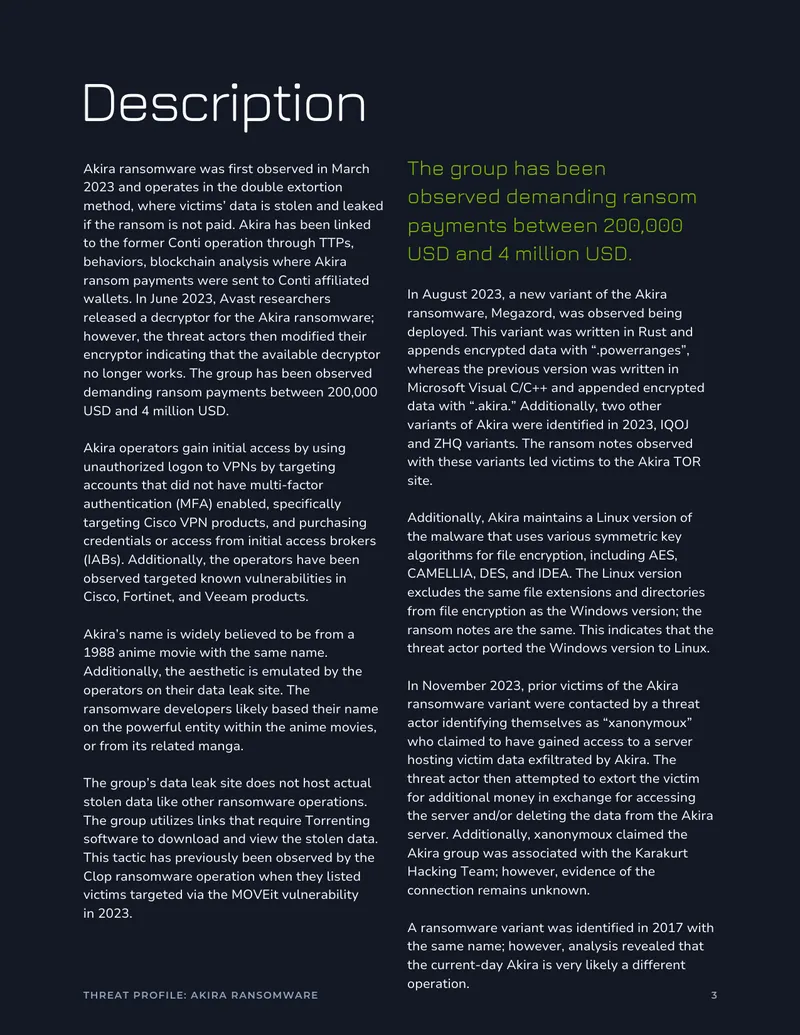 Description

Akira ransomware was first observed in March 2023 and operates in the double extortion method, where victims' data is stolen and leaked if the ransom is not paid. Akira has been linked to the former Conti operation through TTPs, behaviors, blockchain analysis where Akira ransom payments were sent to Conti affiliated wallets. In June 2023, Avast researchers released a decryptor for the Akira ransomware; however, the threat actors then modified their encryptor indicating that the available decryptor no longer works. The group has been observed demanding ransom payments between 200,000 USD and 4 million USD.

Akira operators gain initial access by using unauthorized logon to VPNs by targeting accounts that did not have multi-factor authentication (MFA) enabled, specifically targeting Cisco VPN products, and purchasing credentials or access from initial access brokers (IABs). Additionally, the operators have been observed targeted known vulnerabilities in Cisco, Fortinet, and Veeam products.

Akira's name is widely believed to be from a 1988 anime movie with the same name. Additionally, the aesthetic is emulated by the operators on their data leak site. The ransomware developers likely based their name on the powerful entity within the anime movies, or from its related manga.

The group's data leak site does not host actual stolen data like other ransomware operations. The group utilizes links that require Torrenting software to download and view the stolen data. This tactic has previously been observed by the Clop ransomware operation when they listed victims targeted via the MOVEit vulnerability in 2023.

The group has been observed demanding ransom payments between 200,000 USD and 4 million USD.

In August 2023, a new variant of the Akira ransomware, Megazord, was observed being deployed. This variant was written in Rust and appends encrypted data with ".powerranges", whereas the previous version was written in Microsoft Visual C/C++ and appended encrypted data with ".akira." Additionally, two other variants of Akira were identified in 2023, IQOJ and ZHQ variants. The ransom notes observed with these variants led victims to the Akira TOR site.

Additionally, Akira maintains a Linux version of the malware that uses various symmetric key algorithms for file encryption, including AES, CAMELLIA, DES, and IDEA. The Linux version excludes the same file extensions and directories from file encryption as the Windows version; the ransom notes are the same. This indicates that the threat actor ported the Windows version to Linux.

In November 2023, prior victims of the Akira ransomware variant were contacted by a threat actor identifying themselves as "xanonymoux" who claimed to have gained access to a server hosting victim data exfiltrated by Akira. The threat actor then attempted to extort the victim for additional money in exchange for accessing the server and/or deleting the data from the Akira server. Additionally, xanonymoux claimed the Akira group was associated with the Karakurt Hacking Team; however, evidence of the connection remains unknown.

A ransomware variant was identified in 2017 with the same name; however, analysis revealed that the current-day Akira is very likely a different operation.

THREAT PROFILE: AKIRA RANSOMWARE 3